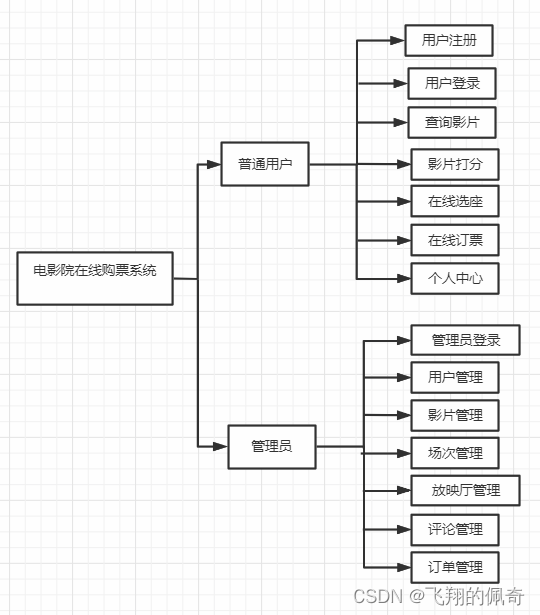 电影院在线购票系统

普通用户

用户注册

用户登录

查询影片

影片打分

在线选座

在线订票

个人中心

管理员

管理员登录

用户管理

影片管理

场次管理

放映厅管理

评论管理

订单管理

CSDN @飞翔的佩奇